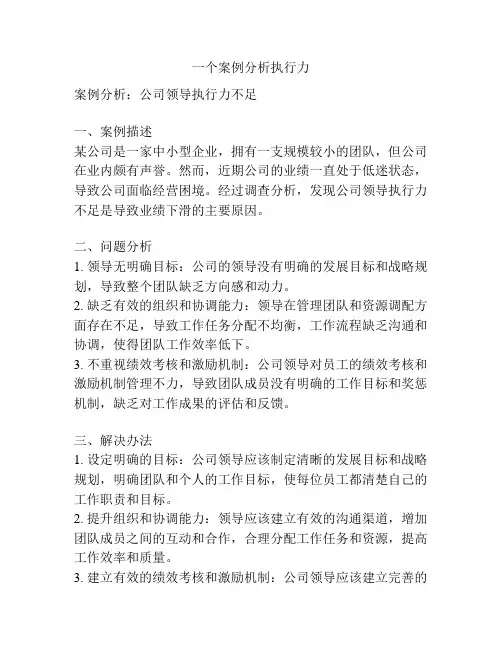 一个案例分析执行力

案例分析：公司领导执行力不足

一、案例描述
某公司是一家中小型企业，拥有一支规模较小的团队，但公司在业内颇有声誉。然而，近期公司的业绩一直处于低迷状态，导致公司面临经营困境。经过调查分析，发现公司领导执行力不足是导致业绩下滑的主要原因。

二、问题分析
1. 领导无明确目标：公司的领导没有明确的发展目标和战略规划，导致整个团队缺乏方向感和动力。
2. 缺乏有效的组织和协调能力：领导在管理团队和资源调配方面存在不足，导致工作任务分配不均衡，工作流程缺乏沟通和协调，使得团队工作效率低下。
3. 不重视绩效考核和激励机制：公司领导对员工的绩效考核和激励机制管理不力，导致团队成员没有明确的工作目标和奖惩机制，缺乏对工作成果的评估和反馈。

三、解决办法
1. 设定明确的目标：公司领导应该制定清晰的发展目标和战略规划，明确团队和个人的工作目标，使每位员工都清楚自己的工作职责和目标。
2. 提升组织和协调能力：领导应该建立有效的沟通渠道，增加团队成员之间的互动和合作，合理分配工作任务和资源，提高工作效率和质量。
3. 建立有效的绩效考核和激励机制：公司领导应该建立完善的